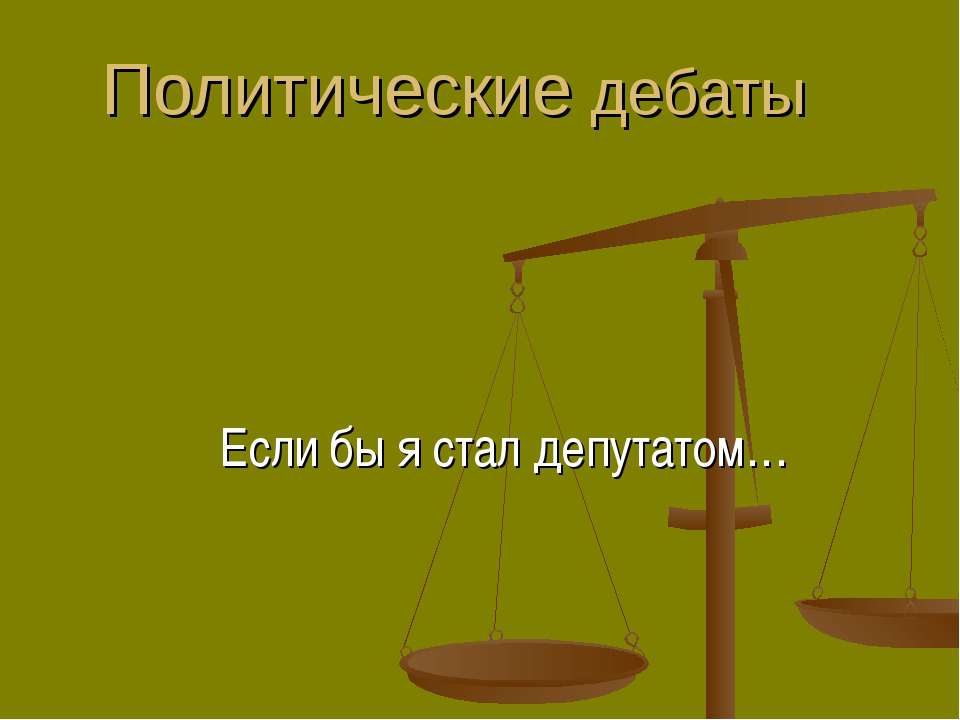 Политические дебаты

Если бы я стал депутатом…